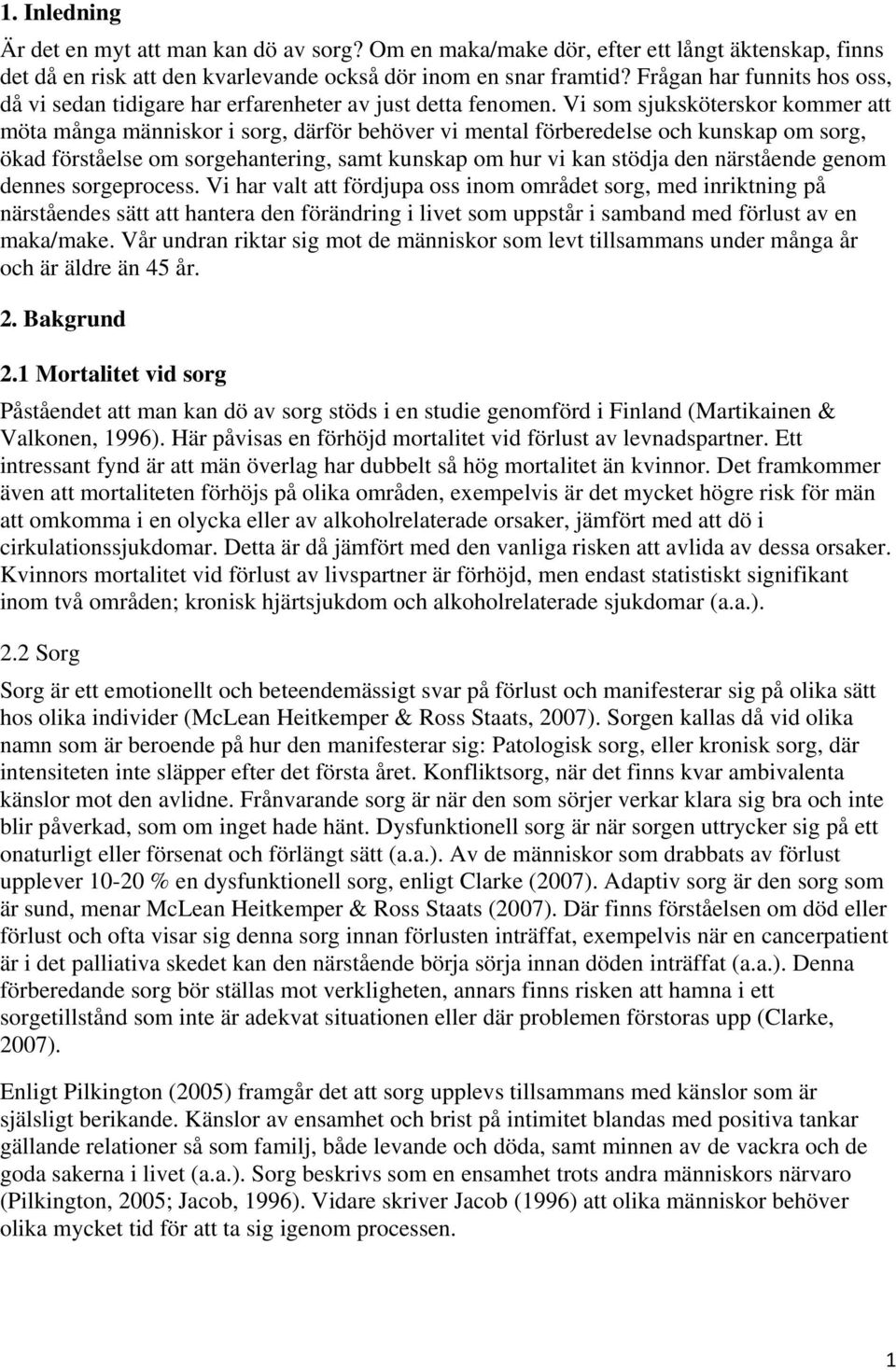 1. Inledning

Är det en myt att man kan dö av sorg? Om en maka/make dör, efter ett långt äktenskap, finns det då en risk att den kvarlevande också dör inom en snar framtid? Frågan har funnits hos oss, då vi sedan tidigare har erfarenheter av just detta fenomen. Vi som sjuksköterskor kommer att möta många människor i sorg, därför behöver vi mental förberedelse och kunskap om sorg, ökad förståelse om sorgehantering, samt kunskap om hur vi kan stödja den närstående genom dennes sorgeprocess. Vi har valt att fördjupa oss inom området sorg, med inriktning på närståendes sätt att hantera den förändring i livet som uppstår i samband med förlust av en maka/make. Vår undran riktar sig mot de människor som levt tillsammans under många år och är äldre än 45 år.

2. Bakgrund

2.1 Mortalitet vid sorg

Påståendet att man kan dö av sorg stöds i en studie genomförd i Finland (Martikainen & Valkonen, 1996). Här påvisas en förhöjd mortalitet vid förlust av levnadspartner. Ett intressant fynd är att män överlag har dubbelt så hög mortalitet än kvinnor. Det framkommer även att mortaliteten förhöjs på olika områden, exempelvis är det mycket högre risk för män att omkomma i en olycka eller av alkoholrelaterade orsaker, jämfört med att dö i cirkulationssjukdomar. Detta är då jämfört med den vanliga risken att avlida av dessa orsaker. Kvinnors mortalitet vid förlust av livspartner är förhöjd, men endast statistiskt signifikant inom två områden; kronisk hjärtsjukdom och alkoholrelaterade sjukdomar (a.a.).

2.2 Sorg

Sorg är ett emotionellt och beteendemässigt svar på förlust och manifesterar sig på olika sätt hos olika individer (McLean Heitkemper & Ross Staats, 2007). Sorgen kallas då vid olika namn som är beroende på hur den manifesterar sig: Patologisk sorg, eller kronisk sorg, där intensiteten inte släpper efter det första året. Konfliktsorg, när det finns kvar ambivalenta känslor mot den avlidne. Frånvarande sorg är när den som sörjer verkar klara sig bra och inte blir påverkad, som om inget hade hänt. Dysfunktionell sorg är när sorgen uttrycker sig på ett onaturligt eller försenat och förlängt sätt (a.a.). Av de människor som drabbats av förlust upplever 10-20 % en dysfunktionell sorg, enligt Clarke (2007). Adaptiv sorg är den sorg som är sund, menar McLean Heitkemper & Ross Staats (2007). Där finns förståelsen om död eller förlust och ofta visar sig denna sorg innan förlusten inträffat, exempelvis när en cancerpatient är i det palliativa skedet kan den närstående börja sörja innan döden inträffat (a.a.). Denna förberedande sorg bör ställas mot verkligheten, annars finns risken att hamna i ett sorgetillstånd som inte är adekvat situationen eller där problemen förstoras upp (Clarke, 2007).

Enligt Pilkington (2005) framgår det att sorg upplevs tillsammans med känslor som är själsligt berikande. Känslor av ensamhet och brist på intimitet blandas med positiva tankar gällande relationer så som familj, både levande och döda, samt minnen av de vackra och de goda sakerna i livet (a.a.). Sorg beskrivs som en ensamhet trots andra människors närvaro (Pilkington, 2005; Jacob, 1996). Vidare skriver Jacob (1996) att olika människor behöver olika mycket tid för att ta sig igenom processen.

1